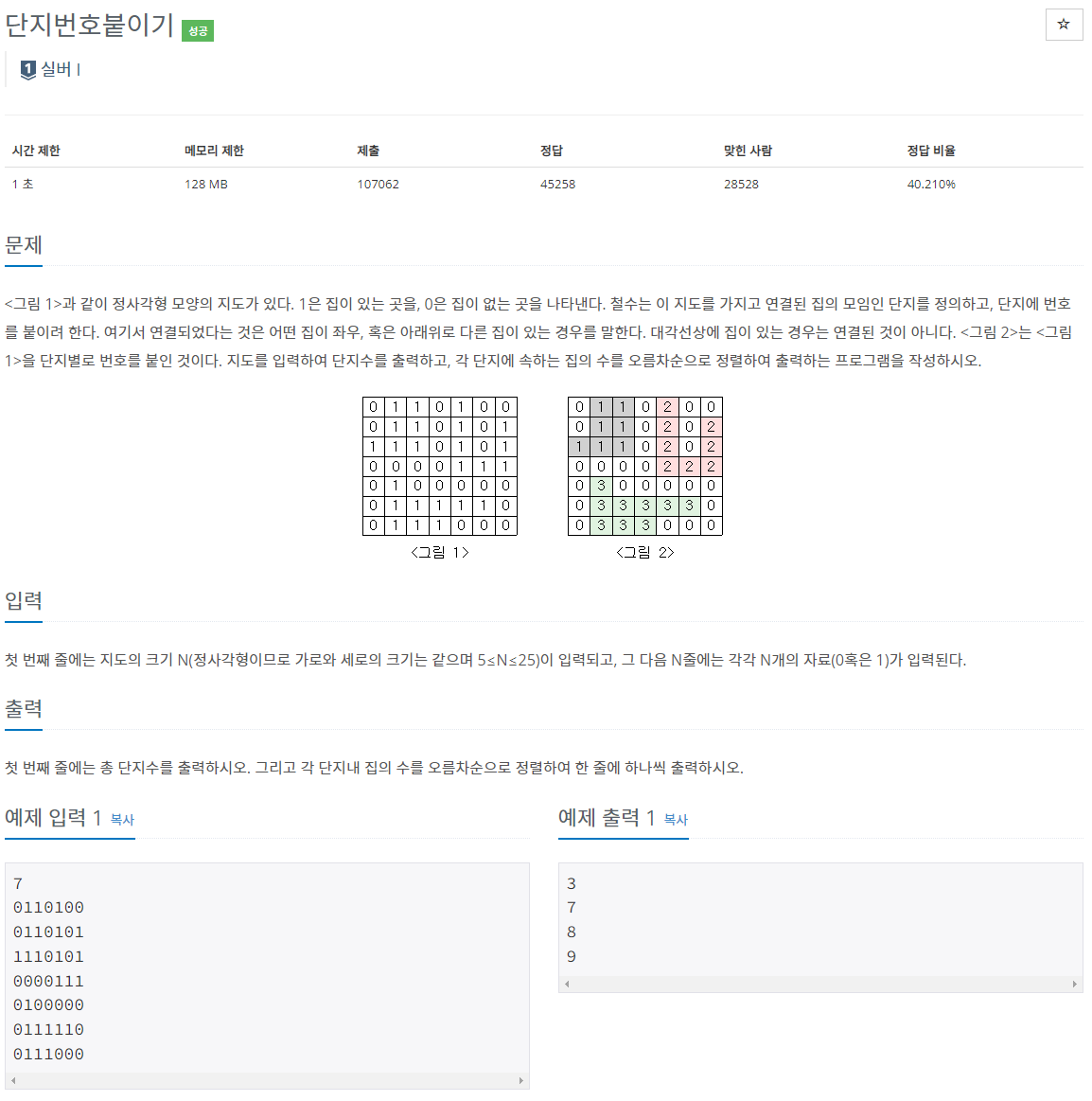 단지번호붙이기 성공

☆

1 실버 I

| 시간 제한 | 메모리 제한 | 제출 | 정답 | 맞힌 사람 | 정답 비율 |
|---|---|---|---|---|---|
| 1 초 | 128 MB | 107062 | 45258 | 28528 | 40.210% |

문제

<그림 1>과 같이 정사각형 모양의 지도가 있다. 1은 집이 있는 곳을, 0은 집이 없는 곳을 나타낸다. 철수는 이 지도를 가지고 연결된 집의 모임인 단지를 정의하고, 단지에 번호를 붙이려 한다. 여기서 연결되었다는 것은 어떤 집이 좌우, 혹은 아래위로 다른 집이 있는 경우를 말한다. 대각선상에 집이 있는 경우는 연결된 것이 아니다. <그림 2>는 <그림 1>을 단지별로 번호를 붙인 것이다. 지도를 입력하여 단지수를 출력하고, 각 단지에 속하는 집의 수를 오름차순으로 정렬하여 출력하는 프로그램을 작성하시오.

| 0 | 1 | 1 | 0 | 1 | 0 | 0 |
|---|---|---|---|---|---|---|
| 0 | 1 | 1 | 0 | 1 | 0 | 1 |
| 1 | 1 | 1 | 0 | 1 | 0 | 1 |
| 0 | 0 | 0 | 0 | 1 | 1 | 1 |
| 0 | 1 | 0 | 0 | 0 | 0 | 0 |
| 0 | 1 | 1 | 1 | 1 | 1 | 0 |
| 0 | 1 | 1 | 1 | 0 | 0 | 0 |

<그림 1>

| 0 | 1 | 1 | 0 | 2 | 0 | 0 |
|---|---|---|---|---|---|---|
| 0 | 1 | 1 | 0 | 2 | 0 | 2 |
| 1 | 1 | 1 | 0 | 2 | 0 | 2 |
| 0 | 0 | 0 | 0 | 2 | 2 | 2 |
| 0 | 3 | 0 | 0 | 0 | 0 | 0 |
| 0 | 3 | 3 | 3 | 3 | 3 | 0 |
| 0 | 3 | 3 | 3 | 0 | 0 | 0 |

<그림 2>

입력

첫 번째 줄에는 지도의 크기 N(정사각형이므로 가로와 세로의 크기는 같으며 5≤N≤25)이 입력되고, 그 다음 N줄에는 각각 N개의 자료(0혹은 1)가 입력된다.

출력

첫 번째 줄에는 총 단지수를 출력하시오. 그리고 각 단지내 집의 수를 오름차순으로 정렬하여 한 줄에 하나씩 출력하시오.

예제 입력 1 복사

7
0110100
0110101
1110101
0000111
0100000
0111110
0111000

예제 출력 1 복사

3
7
8
9